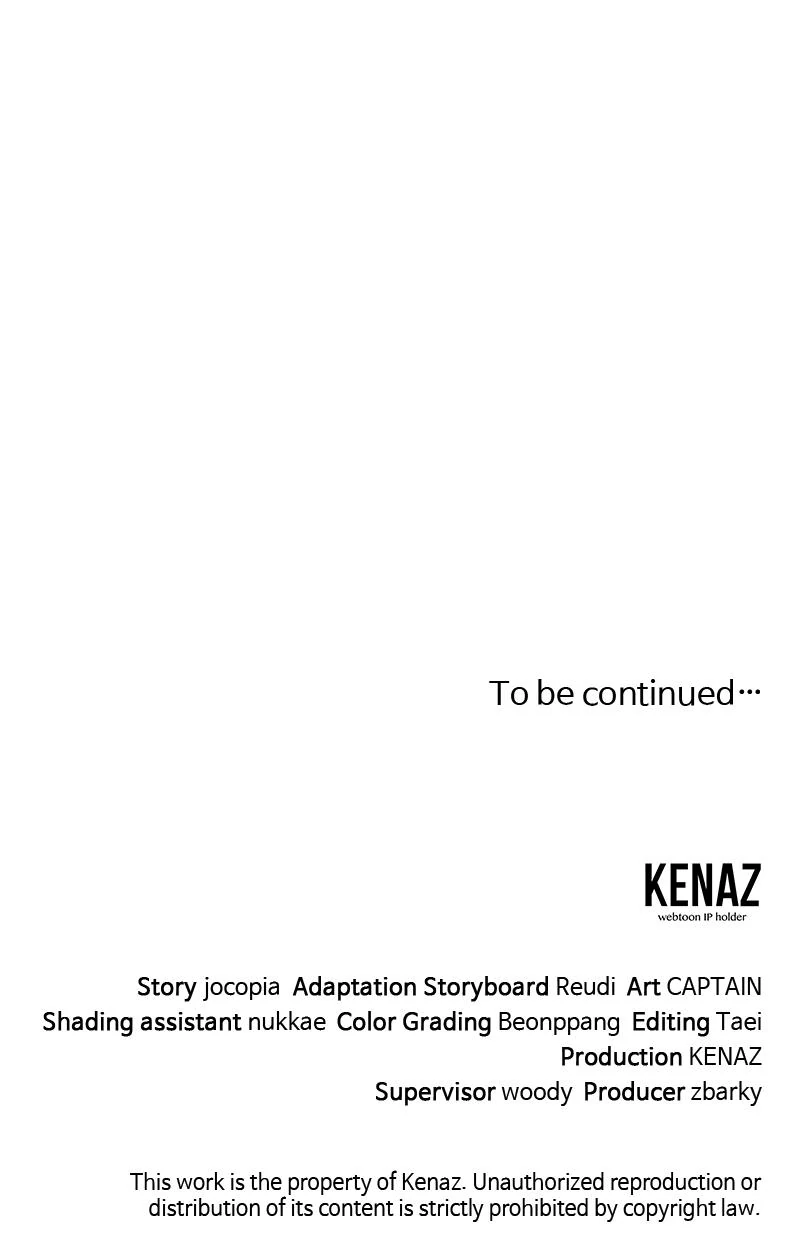 To be continued…

KENAZ
webtoon IP holder

Story jocopia Adaptation Storyboard Reudi Art CAPTAIN
Shading assistant nukkae Color Grading Beonppang Editing Taei
Production KENAZ
Supervisor woody Producer zbarky

This work is the property of Kenaz. Unauthorized reproduction or distribution of its content is strictly prohibited by copyright law.